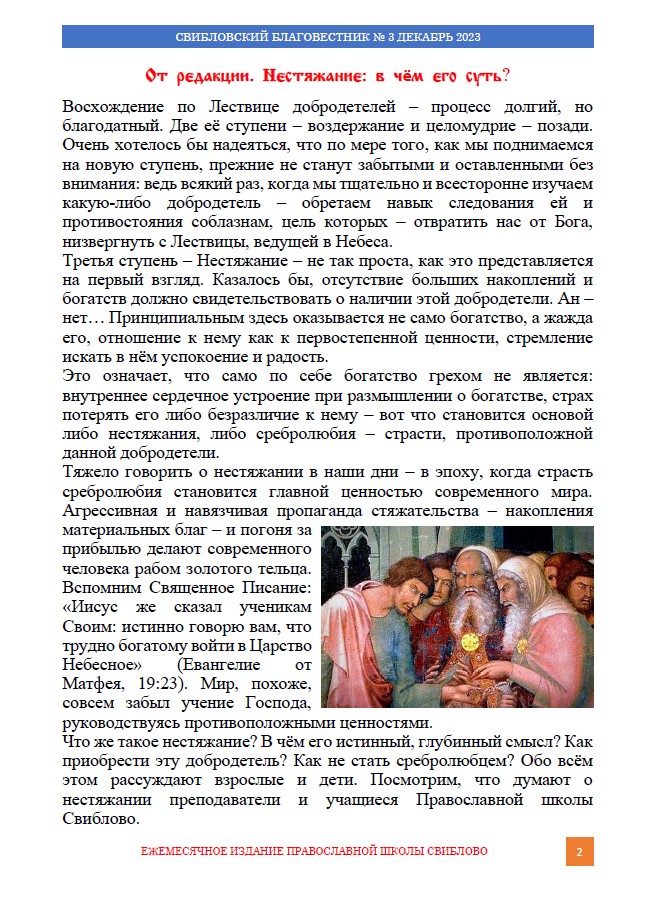 СВИБЛОВСКИЙ БЛАГОВЕСТНИК № 3 ДЕКАБРЬ 2023

От редакции. Нестяжание: в чём его суть?

Восхождение по Лествице добродетелей – процесс долгий, но благодатный. Две её ступени – воздержание и целомудрие – позади. Очень хотелось бы надеяться, что по мере того, как мы поднимаемся на новую ступень, прежние не станут забытыми и оставленными без внимания: ведь всякий раз, когда мы тщательно и всесторонне изучаем какую-либо добродетель – обретаем навык следования ей и противостояния соблазнам, цель которых – отвратить нас от Бога, низвергнуть с Лествицы, ведущей в Небеса.
Третья ступень – Нестяжание – не так проста, как это представляется на первый взгляд. Казалось бы, отсутствие больших накоплений и богатств должно свидетельствовать о наличии этой добродетели. Ан – нет… Принципиальным здесь оказывается не само богатство, а жажда его, отношение к нему как к первостепенной ценности, стремление искать в нём успокоение и радость.
Это означает, что само по себе богатство грехом не является: внутреннее сердечное устроение при размышлении о богатстве, страх потерять его либо безразличие к нему – вот что становится основой либо нестяжания, либо сребролюбия – страсти, противоположной данной добродетели.
Тяжело говорить о нестяжании в наши дни – в эпоху, когда страсть сребролюбия становится главной ценностью современного мира. Агрессивная и навязчивая пропаганда стяжательства – накопления материальных благ – и погоня за прибылью делают современного человека рабом золотого тельца. Вспомним Священное Писание: «Иисус же сказал ученикам Своим: истинно говорю вам, что трудно богатому войти в Царство Небесное» (Евангелие от Матфея, 19:23). Мир, похоже, совсем забыл учение Господа, руководствуясь противоположными ценностями.
Что же такое нестяжание? В чём его истинный, глубинный смысл? Как приобрести эту добродетель? Как не стать сребролюбцем? Обо всём этом рассуждают взрослые и дети. Посмотрим, что думают о нестяжании преподаватели и учащиеся Православной школы Свиблово.

ЕЖЕМЕСЯЧНОЕ ИЗДАНИЕ ПРАВОСЛАВНОЙ ШКОЛЫ СВИБЛОВО 2